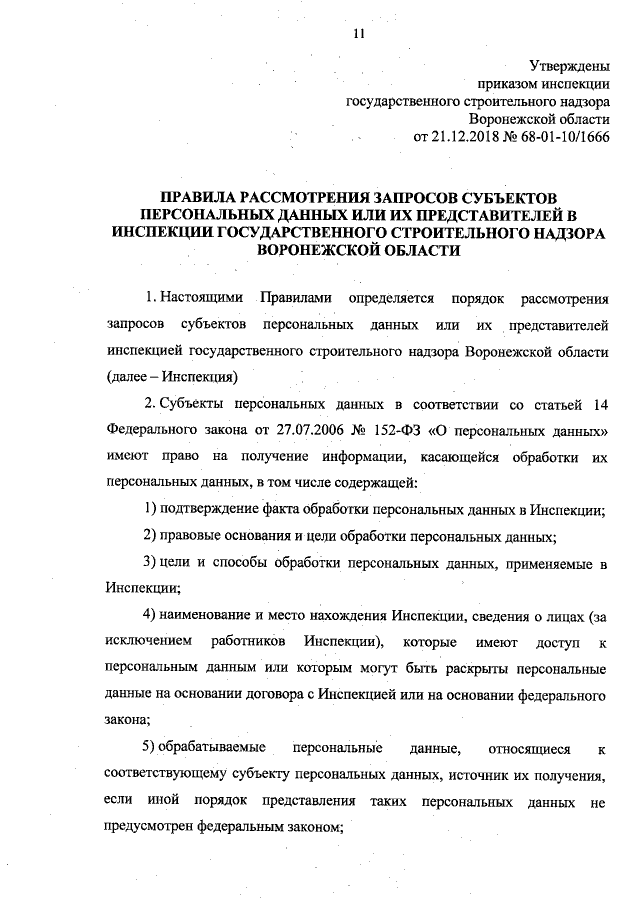 11

Утверждены
приказом инспекции
государственного строительного надзора
Воронежской области
от 21.12.2018 № 68-01-10/1666

ПРАВИЛА РАССМОТРЕНИЯ ЗАПРОСОВ СУБЪЕКТОВ ПЕРСОНАЛЬНЫХ ДАННЫХ ИЛИ ИХ ПРЕДСТАВИТЕЛЕЙ В ИНСПЕКЦИИ ГОСУДАРСТВЕННОГО СТРОИТЕЛЬНОГО НАДЗОРА ВОРОНЕЖСКОЙ ОБЛАСТИ

1. Настоящими Правилами определяется порядок рассмотрения запросов субъектов персональных данных или их представителей инспекцией государственного строительного надзора Воронежской области (далее – Инспекция)

2. Субъекты персональных данных в соответствии со статьей 14 Федерального закона от 27.07.2006 № 152-ФЗ «О персональных данных» имеют право на получение информации, касающейся обработки их персональных данных, в том числе содержащей:

1) подтверждение факта обработки персональных данных в Инспекции;

2) правовые основания и цели обработки персональных данных;

3) цели и способы обработки персональных данных, применяемые в Инспекции;

4) наименование и место нахождения Инспекции, сведения о лицах (за исключением работников Инспекции), которые имеют доступ к персональным данным или которым могут быть раскрыты персональные данные на основании договора с Инспекцией или на основании федерального закона;

5) обрабатываемые персональные данные, относящиеся к соответствующему субъекту персональных данных, источник их получения, если иной порядок представления таких персональных данных не предусмотрен федеральным законом;